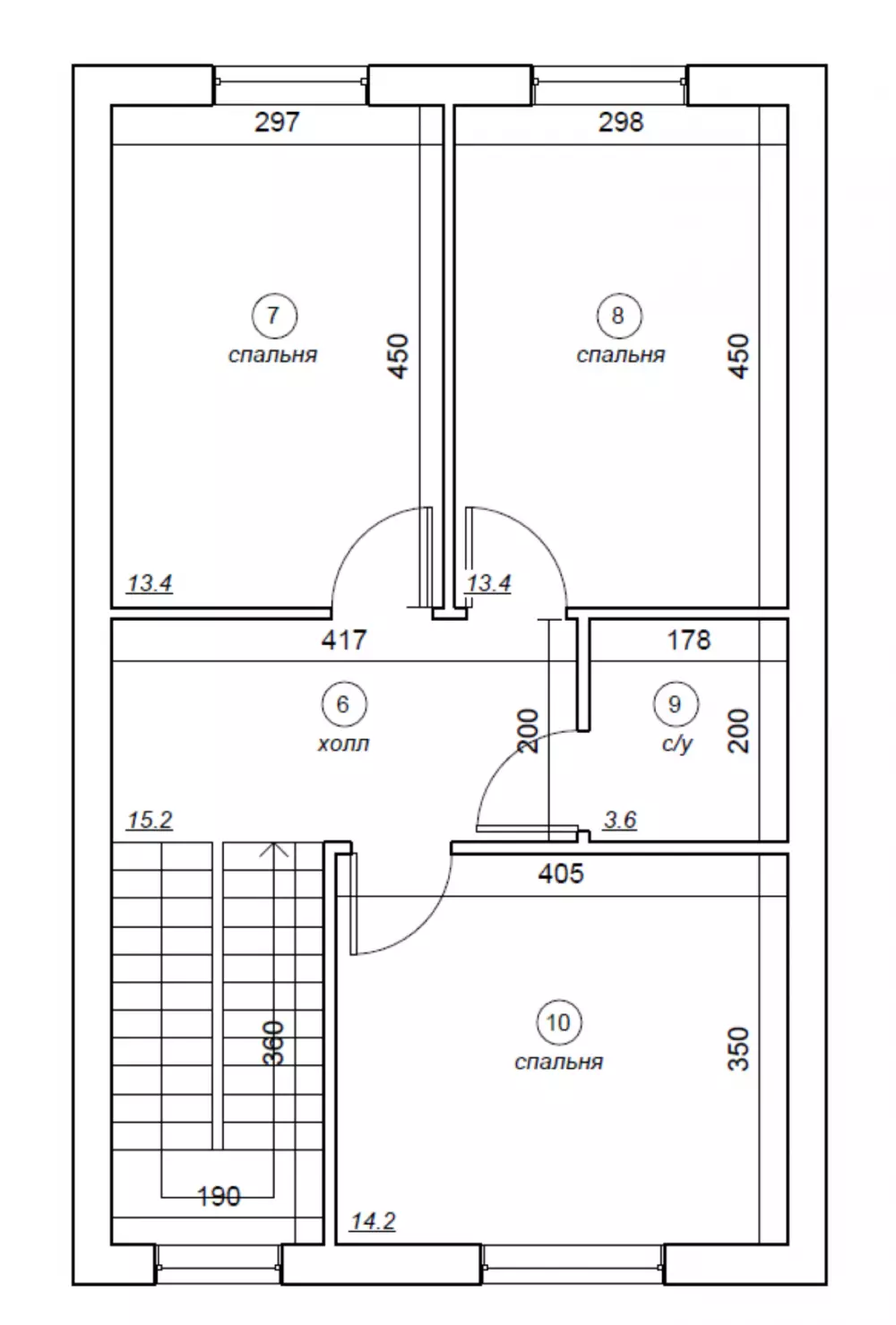 297
298
7
спальня
450
8
спальня
450
13.4
13.4
417
178
6
холл
200
9
с/у
200
15.2
3.6
405
360
10
спальня
350
190
14.2